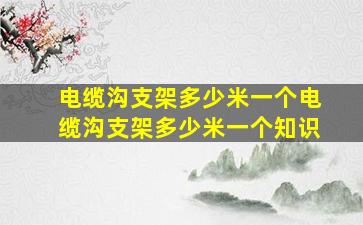 电缆沟支架多少米一个电缆沟支架多少米一个知识